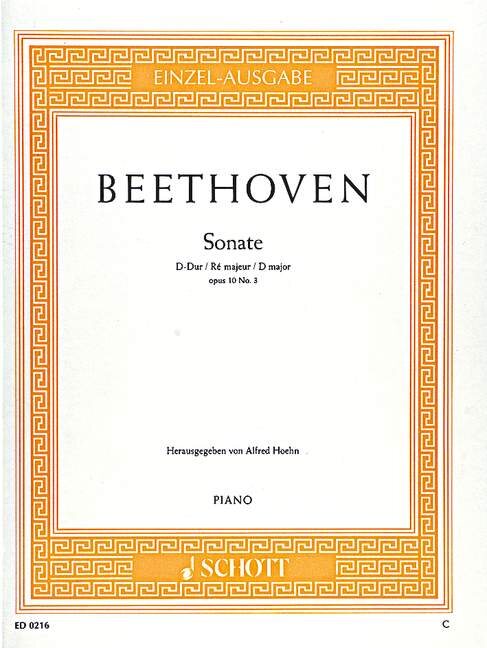 EINZEL-AUSGABE

BEETHOVEN

Sonate

D-Dur / Ré majeur / D major

opus 10 No. 3

Herausgegeben von Alfred Hoehn

PIANO

SCHOTT

ED 0216

C